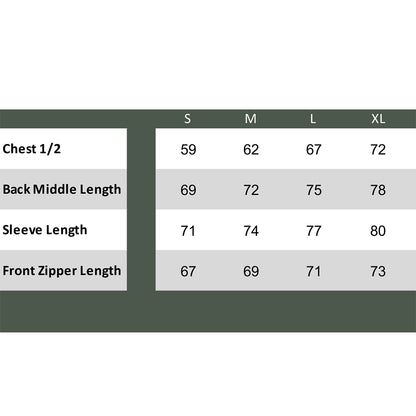 | | S | M | L | XL |
|---|---|---|---|---|
| Chest 1/2 | 59 | 62 | 67 | 72 |
| Back Middle Length | 69 | 72 | 75 | 78 |
| Sleeve Length | 71 | 74 | 77 | 80 |
| Front Zipper Length | 67 | 69 | 71 | 73 |